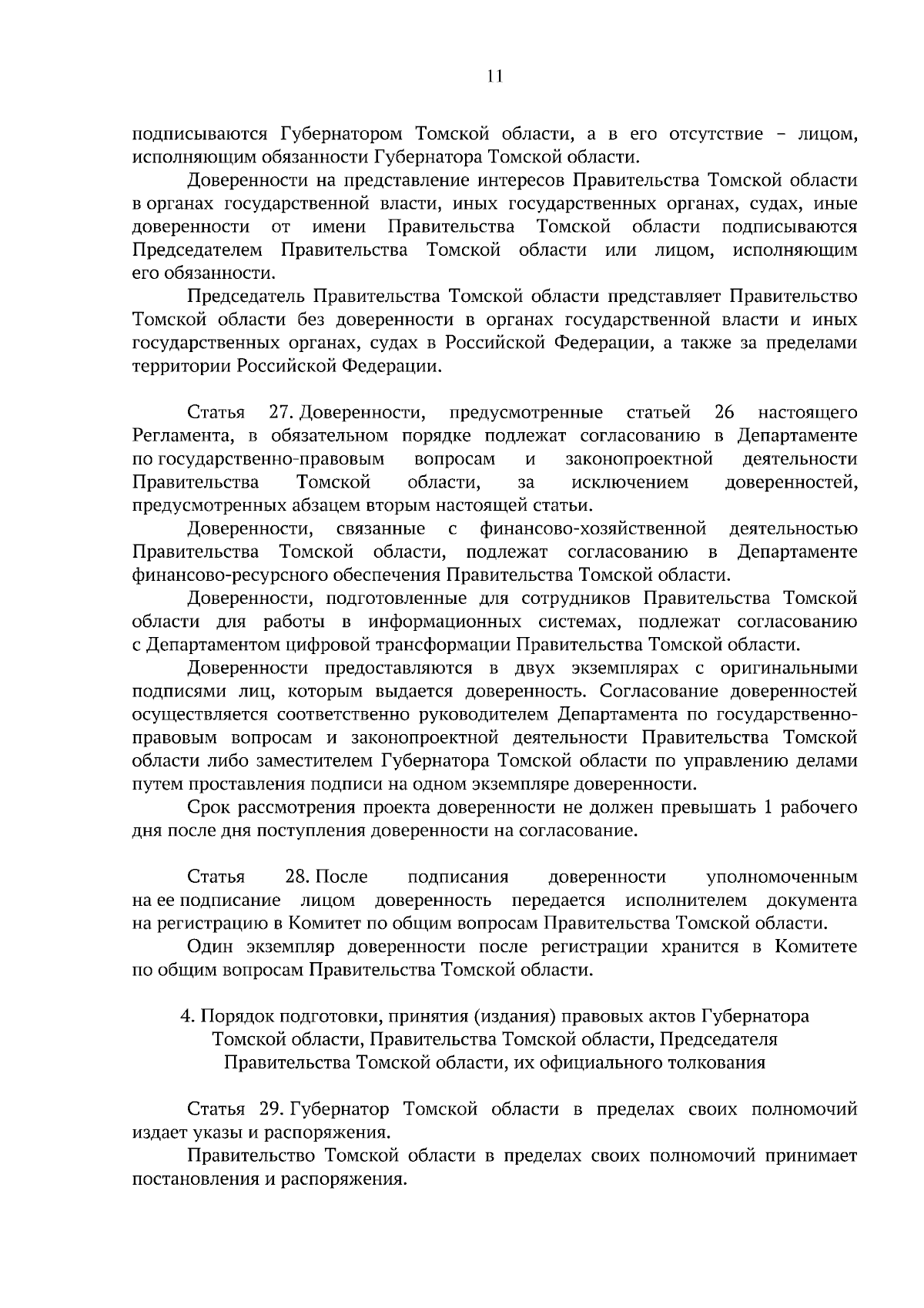 11

подписываются Губернатором Томской области, а в его отсутствие – лицом, исполняющим обязанности Губернатора Томской области.

Доверенности на представление интересов Правительства Томской области в органах государственной власти, иных государственных органах, судах, иные доверенности от имени Правительства Томской области подписываются Председателем Правительства Томской области или лицом, исполняющим его обязанности.

Председатель Правительства Томской области представляет Правительство Томской области без доверенности в органах государственной власти и иных государственных органах, судах в Российской Федерации, а также за пределами территории Российской Федерации.

Статья 27. Доверенности, предусмотренные статьей 26 настоящего Регламента, в обязательном порядке подлежат согласованию в Департаменте по государственно-правовым вопросам и законопроектной деятельности Правительства Томской области, за исключением доверенностей, предусмотренных абзацем вторым настоящей статьи.

Доверенности, связанные с финансово-хозяйственной деятельностью Правительства Томской области, подлежат согласованию в Департаменте финансово-ресурсного обеспечения Правительства Томской области.

Доверенности, подготовленные для сотрудников Правительства Томской области для работы в информационных системах, подлежат согласованию с Департаментом цифровой трансформации Правительства Томской области.

Доверенности предоставляются в двух экземплярах с оригинальными подписями лиц, которым выдается доверенность. Согласование доверенностей осуществляется соответственно руководителем Департамента по государственно-правовым вопросам и законопроектной деятельности Правительства Томской области либо заместителем Губернатора Томской области по управлению делами путем проставления подписи на одном экземпляре доверенности.

Срок рассмотрения проекта доверенности не должен превышать 1 рабочего дня после дня поступления доверенности на согласование.

Статья 28. После подписания доверенности уполномоченным на ее подписание лицом доверенность передается исполнителем документа на регистрацию в Комитет по общим вопросам Правительства Томской области.

Один экземпляр доверенности после регистрации хранится в Комитете по общим вопросам Правительства Томской области.

4. Порядок подготовки, принятия (издания) правовых актов Губернатора Томской области, Правительства Томской области, Председателя Правительства Томской области, их официального толкования

Статья 29. Губернатор Томской области в пределах своих полномочий издает указы и распоряжения.

Правительство Томской области в пределах своих полномочий принимает постановления и распоряжения.